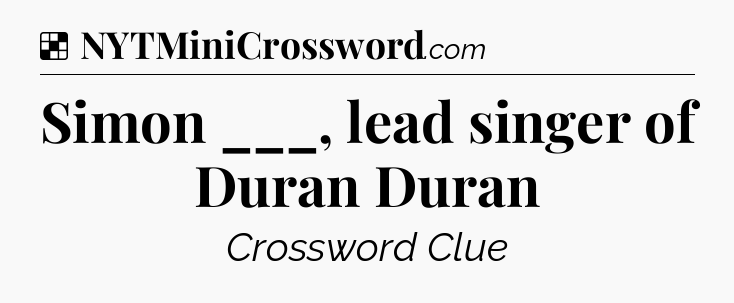 NYTMiniCrossword.com

Simon ___, lead singer of Duran Duran

Crossword Clue